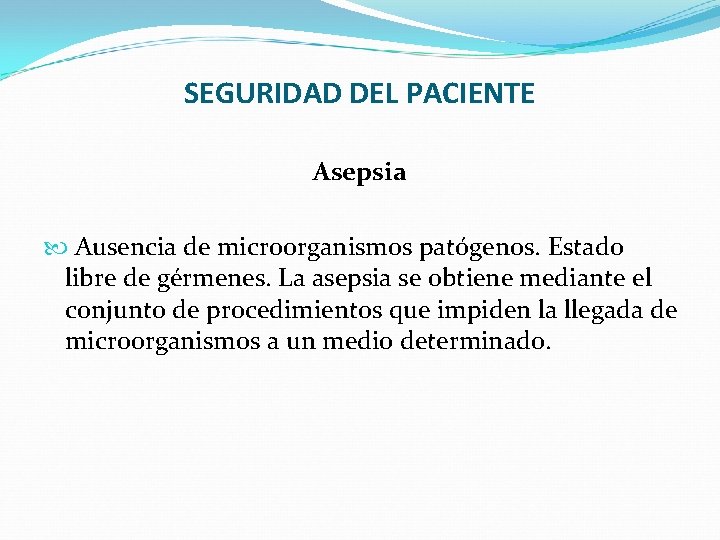 SEGURIDAD DEL PACIENTE

Asepsia

Ausencia de microorganismos patógenos. Estado libre de gérmenes. La asepsia se obtiene mediante el conjunto de procedimientos que impiden la llegada de microorganismos a un medio determinado.